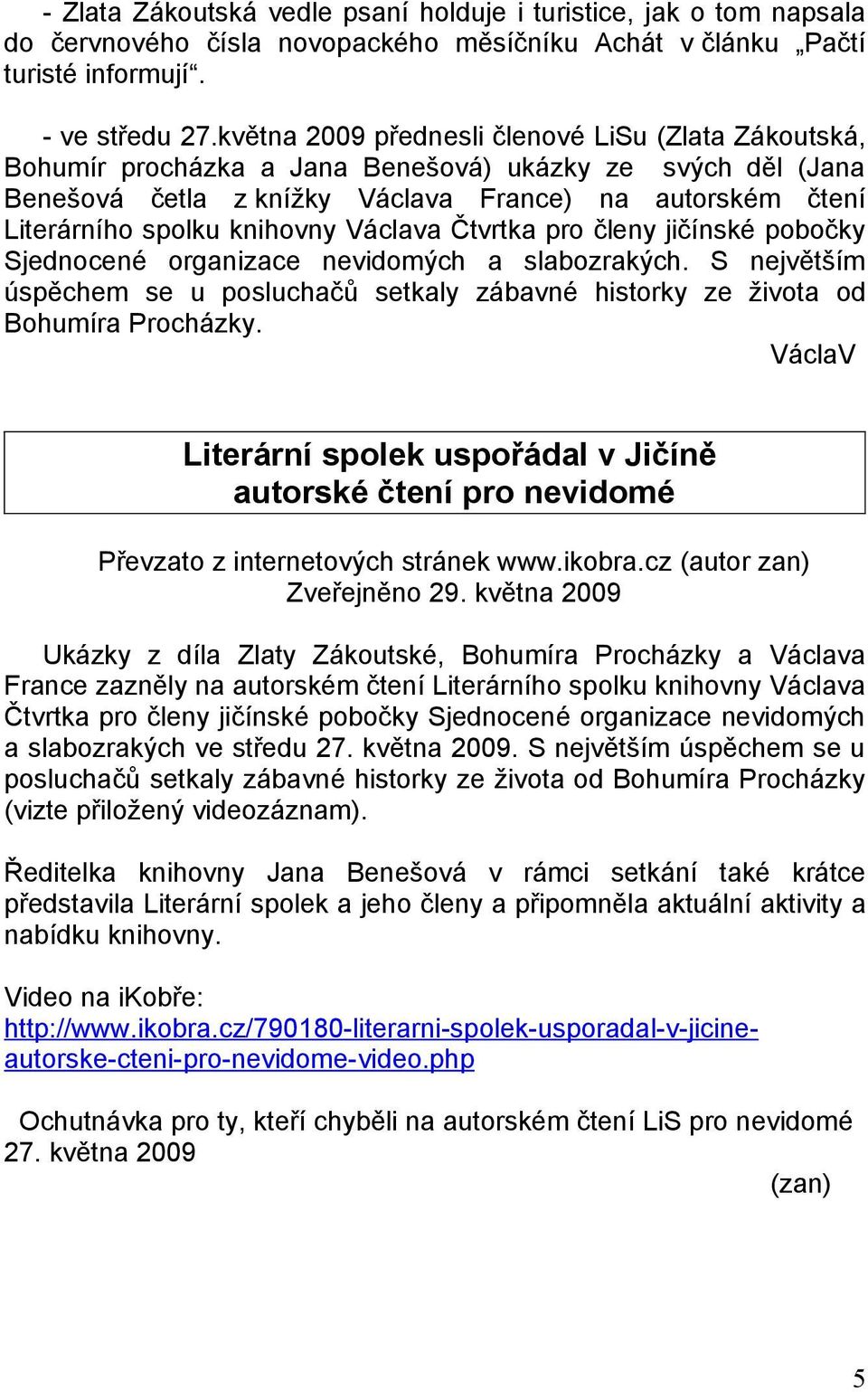 - Zlata Zákoutská vedle psaní holduje i turistice, jak o tom napsala do červnového čísla novopackého měsíčníku Achát v článku „Pačtí turisté informují“.

- ve středu 27.května 2009 přednesli členové LiSu (Zlata Zákoutská, Bohumír procházka a Jana Benešová) ukázky ze svých děl (Jana Benešová četla z knížky Václava France) na autorském čtení Literárního spolku knihovny Václava Čtvrtka pro členy jičínské pobočky Sjednocené organizace nevidomých a slabozrakých. S největším úspěchem se u posluchačů setkaly zábavné historky ze života od Bohumíra Procházky.

VáclaV

Literární spolek uspořádal v Jičíně autorské čtení pro nevidomé

Převzato z internetových stránek www.ikobra.cz (autor zan) Zveřejněno 29. května 2009

Ukázky z díla Zlaty Zákoutské, Bohumíra Procházky a Václava France zazněly na autorském čtení Literárního spolku knihovny Václava Čtvrtka pro členy jičínské pobočky Sjednocené organizace nevidomých a slabozrakých ve středu 27. května 2009. S největším úspěchem se u posluchačů setkaly zábavné historky ze života od Bohumíra Procházky (vizte přiložený videozáznam).

Ředitelka knihovny Jana Benešová v rámci setkání také krátce představila Literární spolek a jeho členy a připomněla aktuální aktivity a nabídku knihovny.

Video na iKobře:
http://www.ikobra.cz/790180-literarni-spolek-usporadal-v-jicine-autorske-cteni-pro-nevidome-video.php

Ochutnávka pro ty, kteří chyběli na autorském čtení LiS pro nevidomé 27. května 2009

(zan)

5